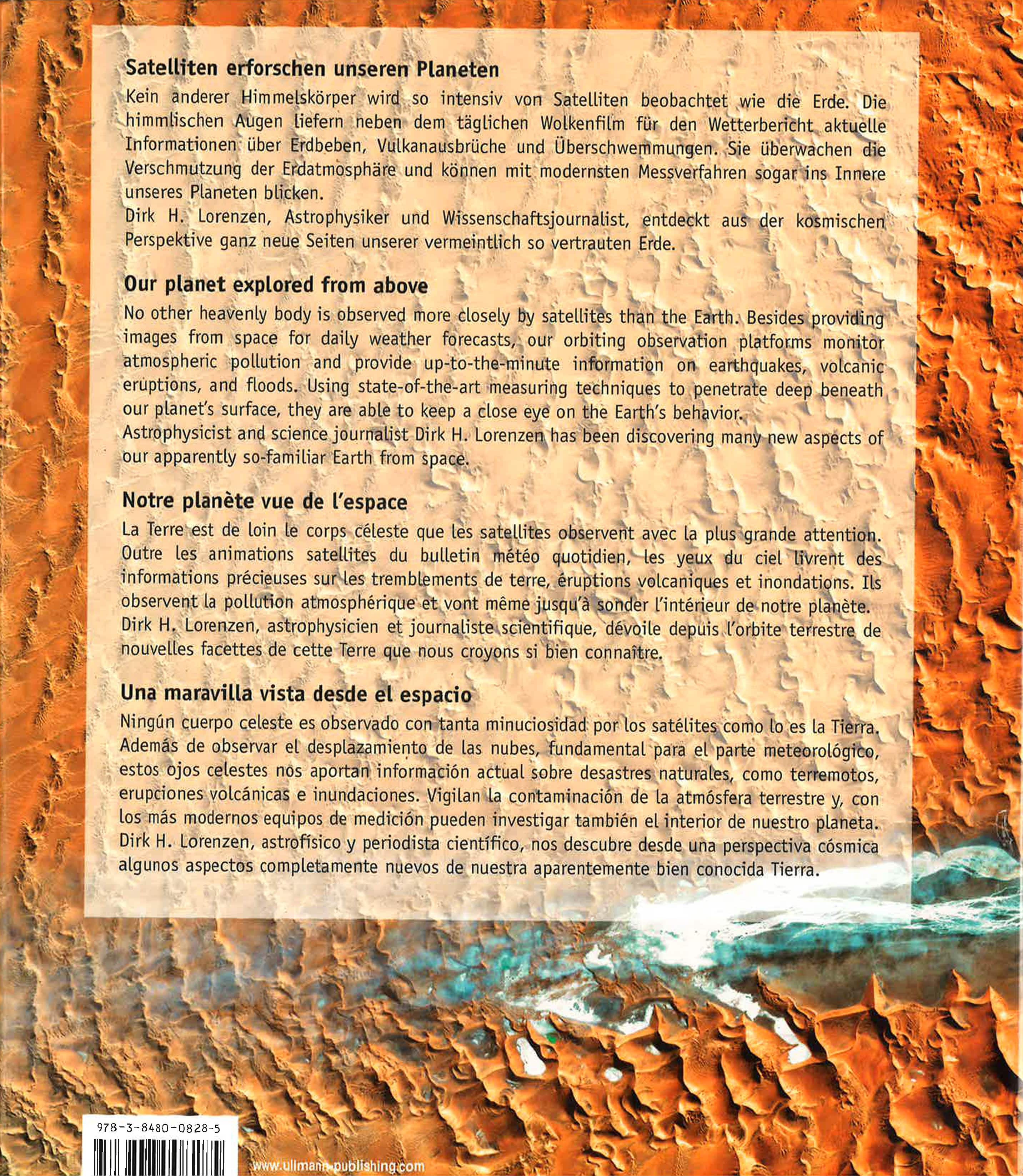 Satelliten erforschen unseren Planeten

Kein anderer Himmelskörper wird so intensiv von Satelliten beobachtet wie die Erde. Die himmlischen Augen liefern neben dem täglichen Wolkenfilm für den Wetterbericht aktuelle Informationen über Erdbeben, Vulkanausbrüche und Überschwemmungen. Sie überwachen die Verschmutzung der Erdatmosphäre und können mit modernsten Messverfahren sogar ins Innere unseres Planeten blicken.
Dirk H. Lorenzen, Astrophysiker und Wissenschaftsjournalist, entdeckt aus der kosmischen Perspektive ganz neue Seiten unserer vermeintlich so vertrauten Erde.

Our planet explored from above

No other heavenly body is observed more closely by satellites than the Earth. Besides providing images from space for daily weather forecasts, our orbiting observation platforms monitor atmospheric pollution and provide up-to-the-minute information on earthquakes, volcanic eruptions, and floods. Using state-of-the-art measuring techniques to penetrate deep beneath our planet's surface, they are able to keep a close eye on the Earth's behavior.
Astrophysicist and science journalist Dirk H. Lorenzen has been discovering many new aspects of our apparently so-familiar Earth from space.

Notre planète vue de l'espace

La Terre est de loin le corps céleste que les satellites observent avec la plus grande attention. Outre les animations satellites du bulletin météo quotidien, les yeux du ciel livrent des informations précieuses sur les tremblements de terre, éruptions volcaniques et inondations. Ils observent la pollution atmosphérique et vont même jusqu'à sonder l'intérieur de notre planète.
Dirk H. Lorenzen, astrophysicien et journaliste scientifique, dévoile depuis l'orbite terrestre de nouvelles facettes de cette Terre que nous croyons si bien connaître.

Una maravilla vista desde el espacio

Ningún cuerpo celeste es observado con tanta minuciosidad por los satélites como lo es la Tierra. Además de observar el desplazamiento de las nubes, fundamental para el parte meteorológico, estos ojos celestes nos aportan información actual sobre desastres naturales, como terremotos, erupciones volcánicas e inundaciones. Vigilan la contaminación de la atmósfera terrestre y, con los más modernos equipos de medición pueden investigar también el interior de nuestro planeta.
Dirk H. Lorenzen, astrofísico y periodista científico, nos descubre desde una perspectiva cósmica algunos aspectos completamente nuevos de nuestra aparentemente bien conocida Tierra.

978-3-8480-0828-5

www.ullmann-publishing.com